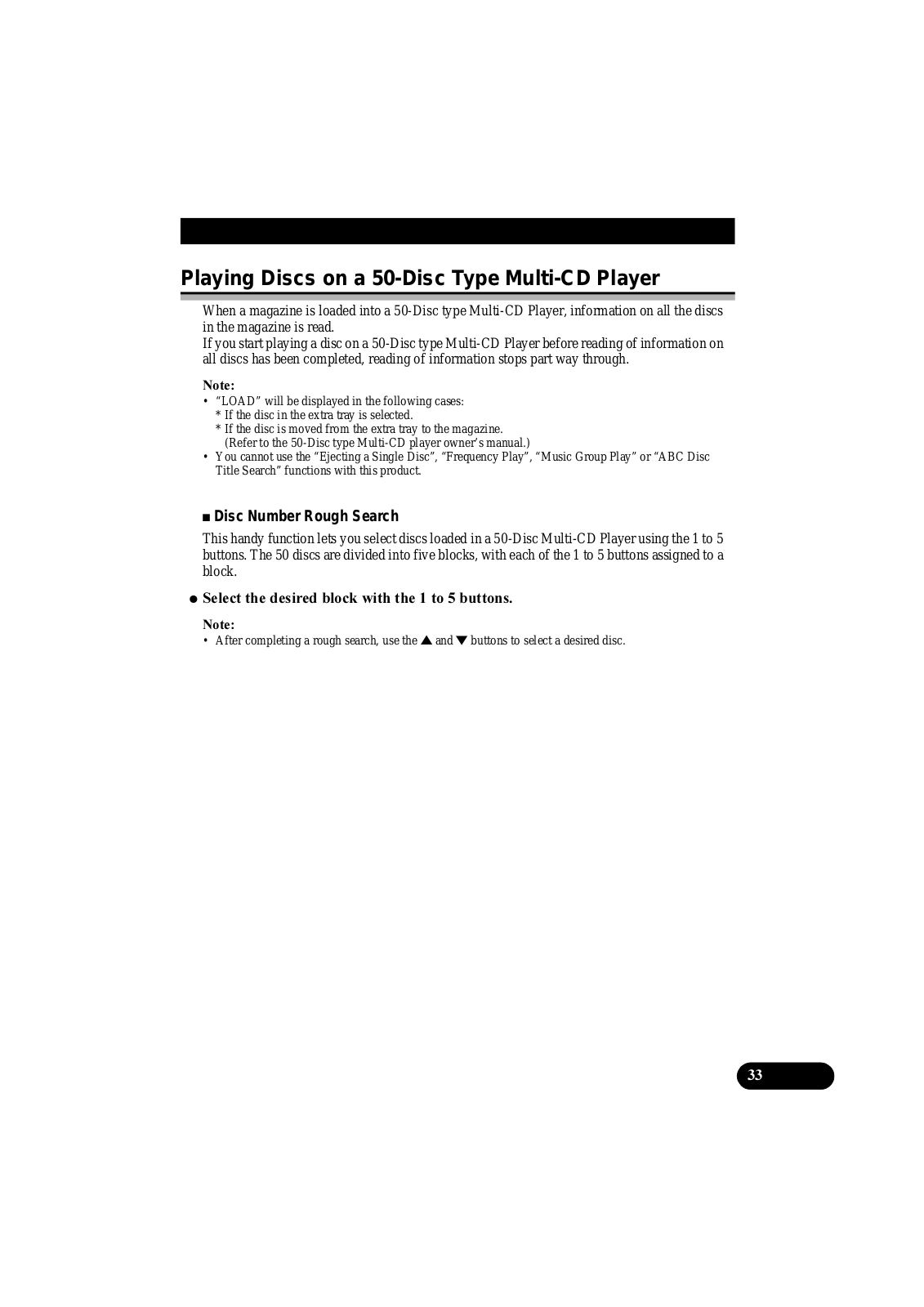 Playing Discs on a 50-Disc Type Multi-CD Player

When a magazine is loaded into a 50-Disc type Multi-CD Player, information on all the discs in the magazine is read.
If you start playing a disc on a 50-Disc type Multi-CD Player before reading of information on all discs has been completed, reading of information stops part way through.

Note:
• "LOAD" will be displayed in the following cases:
* If the disc in the extra tray is selected.
* If the disc is moved from the extra tray to the magazine.
(Refer to the 50-Disc type Multi-CD player owner's manual.)
• You cannot use the "Ejecting a Single Disc", "Frequency Play", "Music Group Play" or "ABC Disc Title Search" functions with this product.

■ Disc Number Rough Search

This handy function lets you select discs loaded in a 50-Disc Multi-CD Player using the 1 to 5 buttons. The 50 discs are divided into five blocks, with each of the 1 to 5 buttons assigned to a block.

● Select the desired block with the 1 to 5 buttons.

Note:
• After completing a rough search, use the ▲ and ▼ buttons to select a desired disc.

33